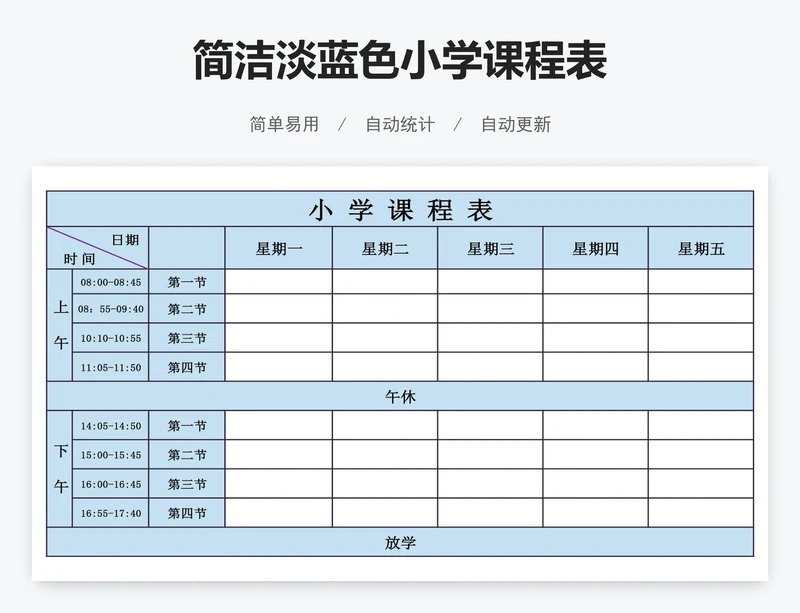 简洁淡蓝色小学课程表

简单易用 / 自动统计 / 自动更新

小 学 课 程 表

| 日期 时间 | | | 星期一 | 星期二 | 星期三 | 星期四 | 星期五 |
|---|---|---|---|---|---|---|---|
| 上午 | 08:00-08:45 | 第一节 | | | | | |
| | 08：55-09:40 | 第二节 | | | | | |
| | 10:10-10:55 | 第三节 | | | | | |
| | 11:05-11:50 | 第四节 | | | | | |
| 午休 | | | | | | | |
| 下午 | 14:05-14:50 | 第一节 | | | | | |
| | 15:00-15:45 | 第二节 | | | | | |
| | 16:00-16:45 | 第三节 | | | | | |
| | 16:55-17:40 | 第四节 | | | | | |
| 放学 | | | | | | | |